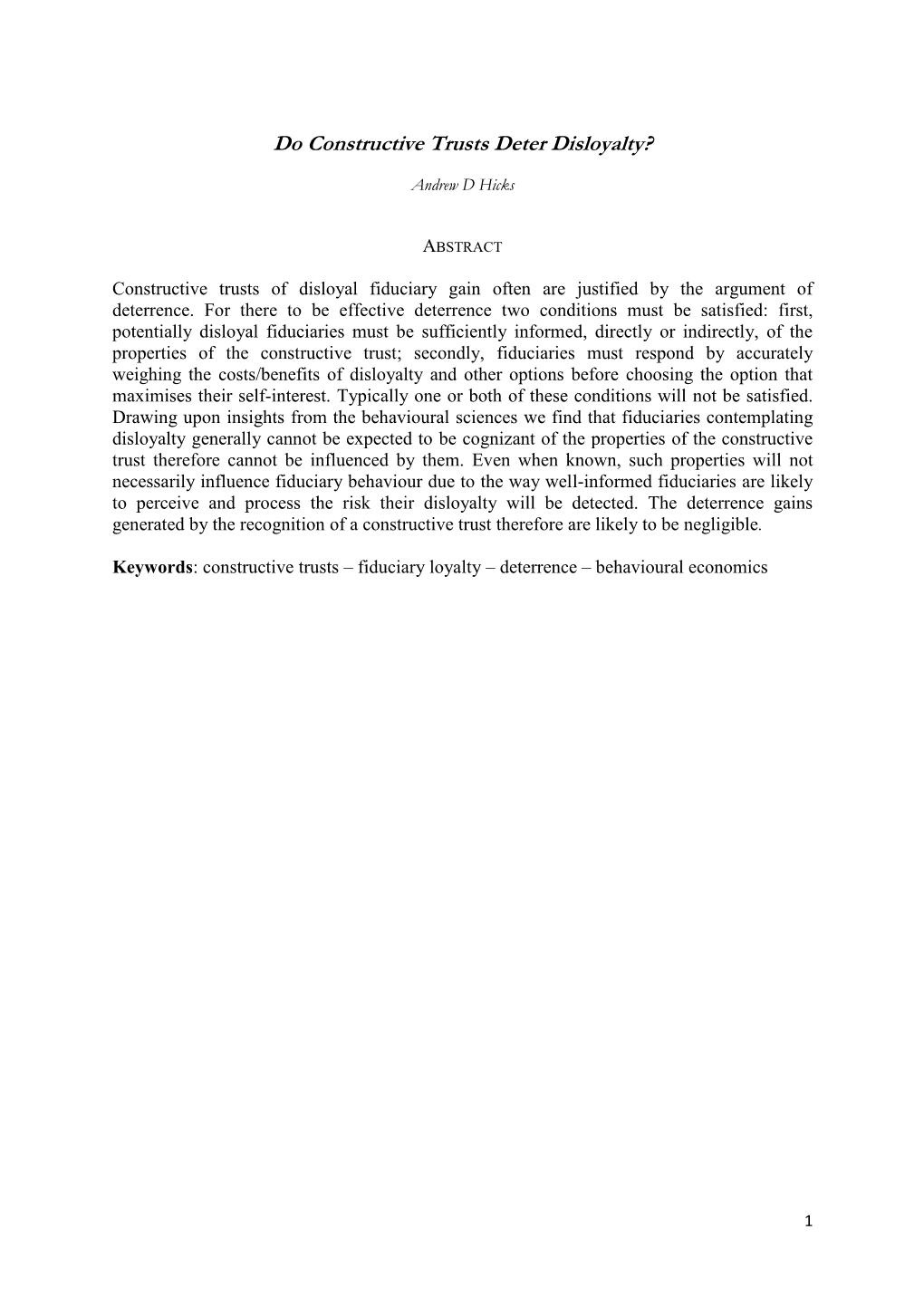 Do Constructive Trusts Deter Disloyalty?

Andrew D Hicks

ABSTRACT

Constructive trusts of disloyal fiduciary gain often are justified by the argument of deterrence. For there to be effective deterrence two conditions must be satisfied: first, potentially disloyal fiduciaries must be sufficiently informed, directly or indirectly, of the properties of the constructive trust; secondly, fiduciaries must respond by accurately weighing the costs/benefits of disloyalty and other options before choosing the option that maximises their self-interest. Typically one or both of these conditions will not be satisfied. Drawing upon insights from the behavioural sciences we find that fiduciaries contemplating disloyalty generally cannot be expected to be cognizant of the properties of the constructive trust therefore cannot be influenced by them. Even when known, such properties will not necessarily influence fiduciary behaviour due to the way well-informed fiduciaries are likely to perceive and process the risk their disloyalty will be detected. The deterrence gains generated by the recognition of a constructive trust therefore are likely to be negligible.

Keywords: constructive trusts – fiduciary loyalty – deterrence – behavioural economics

1